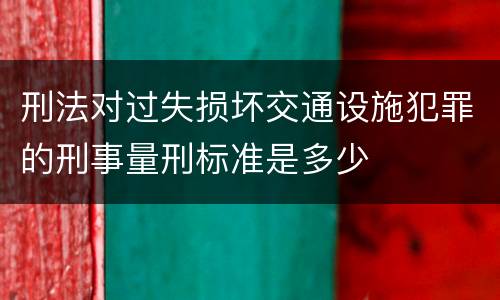 刑法对过失损坏交通设施犯罪的刑事量刑标准是多少